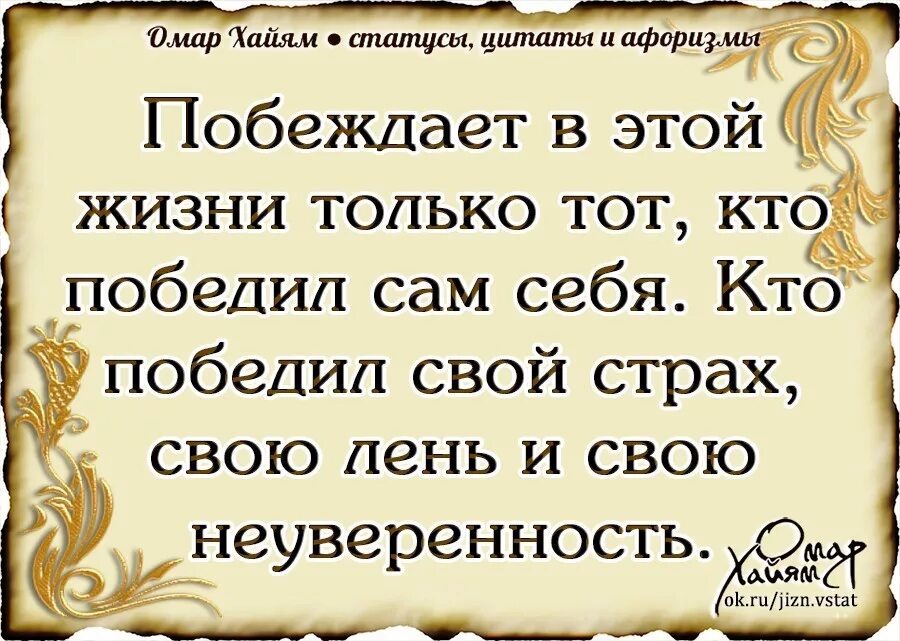 Омар Хайям • статусы, цитаты и афоризмы

Побеждает в этой жизни только тот, кто победил сам себя. Кто победил свой страх, свою лень и свою неуверенность.

Омар Хайям

ok.ru/jizn.vstat